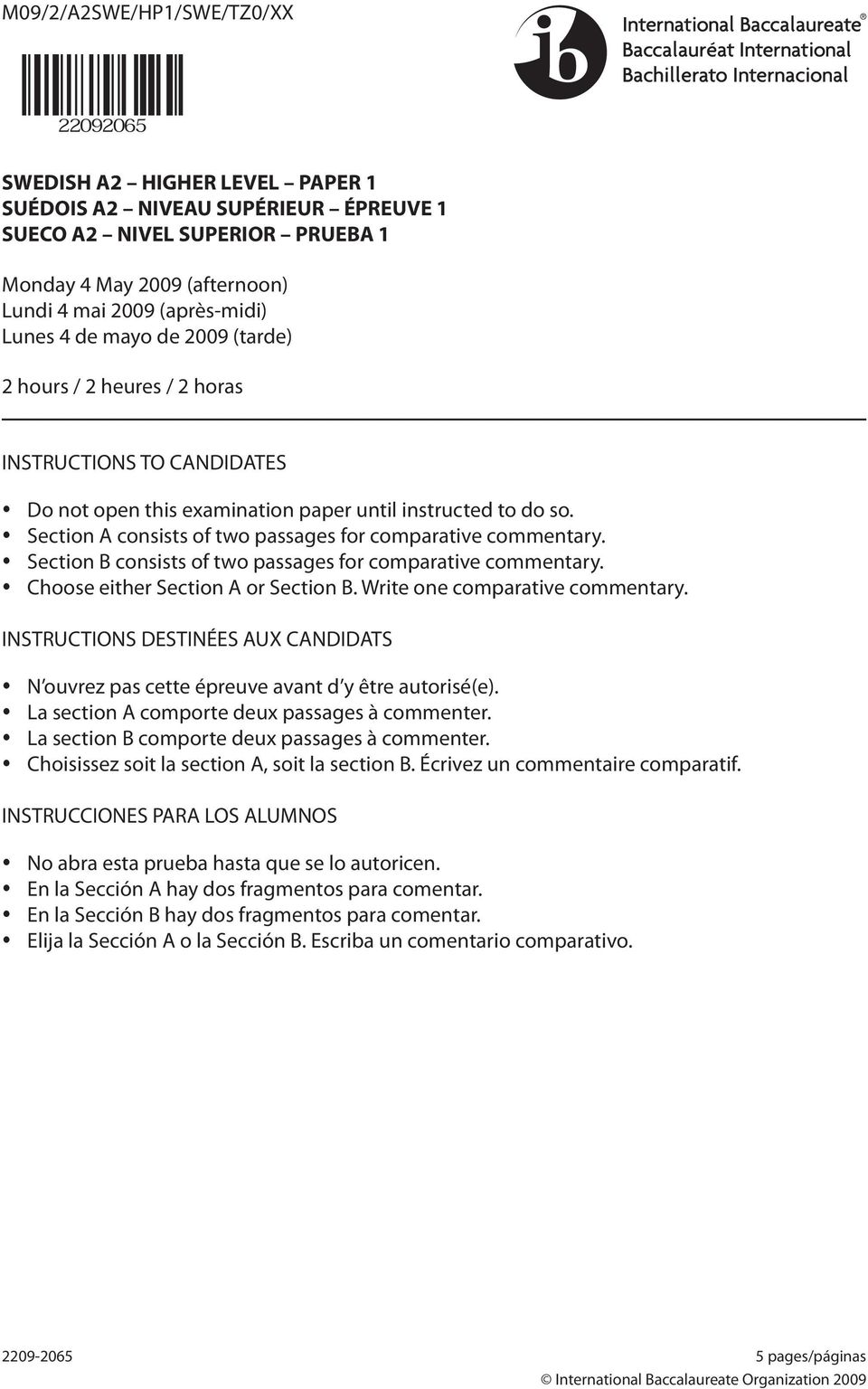 M09/2/A2SWE/HP1/SWE/TZ0/XX

22092065

ib International Baccalaureate®
Baccalauréat International
Bachillerato Internacional

SWEDISH A2 – HIGHER LEVEL – PAPER 1
SUÉDOIS A2 – NIVEAU SUPÉRIEUR – ÉPREUVE 1
SUECO A2 – NIVEL SUPERIOR – PRUEBA 1

Monday 4 May 2009 (afternoon)
Lundi 4 mai 2009 (après-midi)
Lunes 4 de mayo de 2009 (tarde)

2 hours / 2 heures / 2 horas

INSTRUCTIONS TO CANDIDATES

• Do not open this examination paper until instructed to do so.
• Section A consists of two passages for comparative commentary.
• Section B consists of two passages for comparative commentary.
• Choose either Section A or Section B. Write one comparative commentary.

INSTRUCTIONS DESTINÉES AUX CANDIDATS

• N'ouvrez pas cette épreuve avant d'y être autorisé(e).
• La section A comporte deux passages à commenter.
• La section B comporte deux passages à commenter.
• Choisissez soit la section A, soit la section B. Écrivez un commentaire comparatif.

INSTRUCCIONES PARA LOS ALUMNOS

• No abra esta prueba hasta que se lo autoricen.
• En la Sección A hay dos fragmentos para comentar.
• En la Sección B hay dos fragmentos para comentar.
• Elija la Sección A o la Sección B. Escriba un comentario comparativo.

2209-2065

5 pages/páginas

© International Baccalaureate Organization 2009